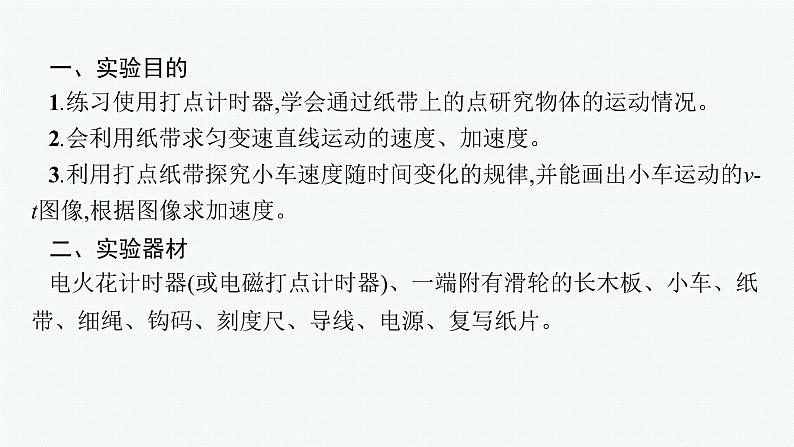 一、实验目的

1.练习使用打点计时器,学会通过纸带上的点研究物体的运动情况。

2.会利用纸带求匀变速直线运动的速度、加速度。

3.利用打点纸带探究小车速度随时间变化的规律,并能画出小车运动的$v$-$t$图像,根据图像求加速度。

二、实验器材

电火花计时器(或电磁打点计时器)、一端附有滑轮的长木板、小车、纸带、细绳、钩码、刻度尺、导线、电源、复写纸片。